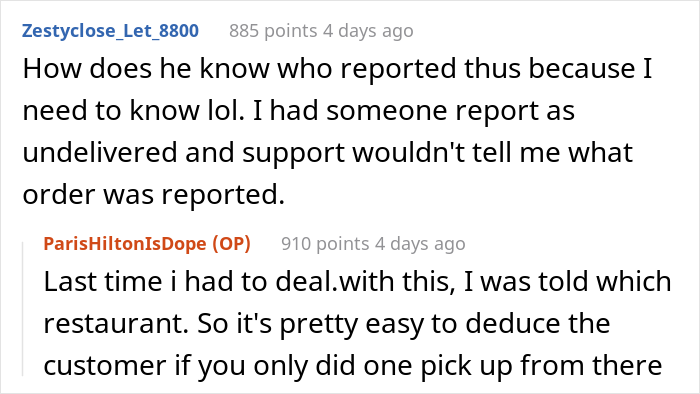 Zestyclose_Let_8800 885 points 4 days ago

How does he know who reported thus because I need to know lol. I had someone report as undelivered and support wouldn't tell me what order was reported.

ParisHiltonIsDope (OP) 910 points 4 days ago

Last time i had to deal.with this, I was told which restaurant. So it's pretty easy to deduce the customer if you only did one pick up from there